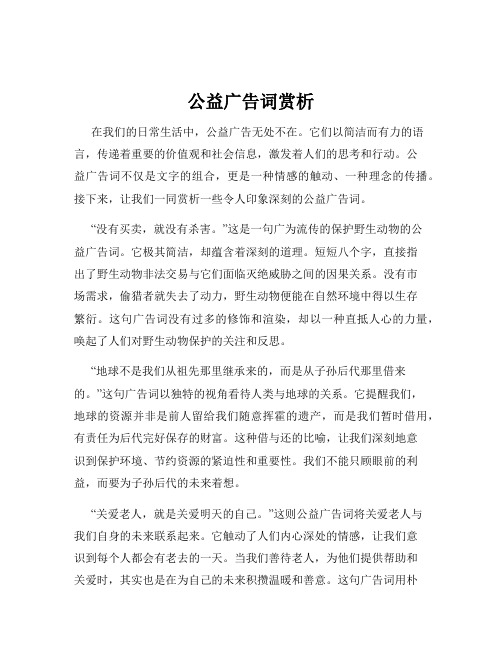 公益广告词赏析

在我们的日常生活中，公益广告无处不在。它们以简洁而有力的语言，传递着重要的价值观和社会信息，激发着人们的思考和行动。公益广告词不仅是文字的组合，更是一种情感的触动、一种理念的传播。接下来，让我们一同赏析一些令人印象深刻的公益广告词。

“没有买卖，就没有杀害。”这是一句广为流传的保护野生动物的公益广告词。它极其简洁，却蕴含着深刻的道理。短短八个字，直接指出了野生动物非法交易与它们面临灭绝威胁之间的因果关系。没有市场需求，偷猎者就失去了动力，野生动物便能在自然环境中得以生存繁衍。这句广告词没有过多的修饰和渲染，却以一种直抵人心的力量，唤起了人们对野生动物保护的关注和反思。

“地球不是我们从祖先那里继承来的，而是从子孙后代那里借来的。”这句广告词以独特的视角看待人类与地球的关系。它提醒我们，地球的资源并非是前人留给我们随意挥霍的遗产，而是我们暂时借用，有责任为后代完好保存的财富。这种借与还的比喻，让我们深刻地意识到保护环境、节约资源的紧迫性和重要性。我们不能只顾眼前的利益，而要为子孙后代的未来着想。

“关爱老人，就是关爱明天的自己。”这则公益广告词将关爱老人与我们自身的未来联系起来。它触动了人们内心深处的情感，让我们意识到每个人都会有老去的一天。当我们善待老人，为他们提供帮助和关爱时，其实也是在为自己的未来积攒温暖和善意。这句广告词用朴